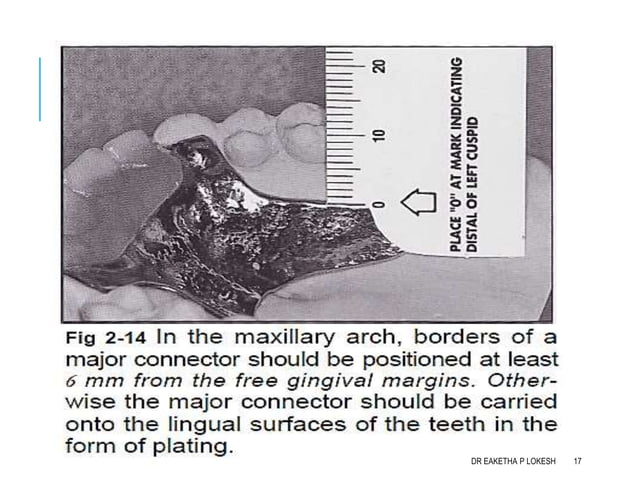 20

10

0

PLACE "0" AT MARK INDICATING DISTAL OF LEFT CUSPID

Fig 2-14 In the maxillary arch, borders of a major connector should be positioned at least 6 mm from the free gingival margins. Otherwise the major connector should be carried onto the lingual surfaces of the teeth in the form of plating.

DR EAKETHA P LOKESH 17